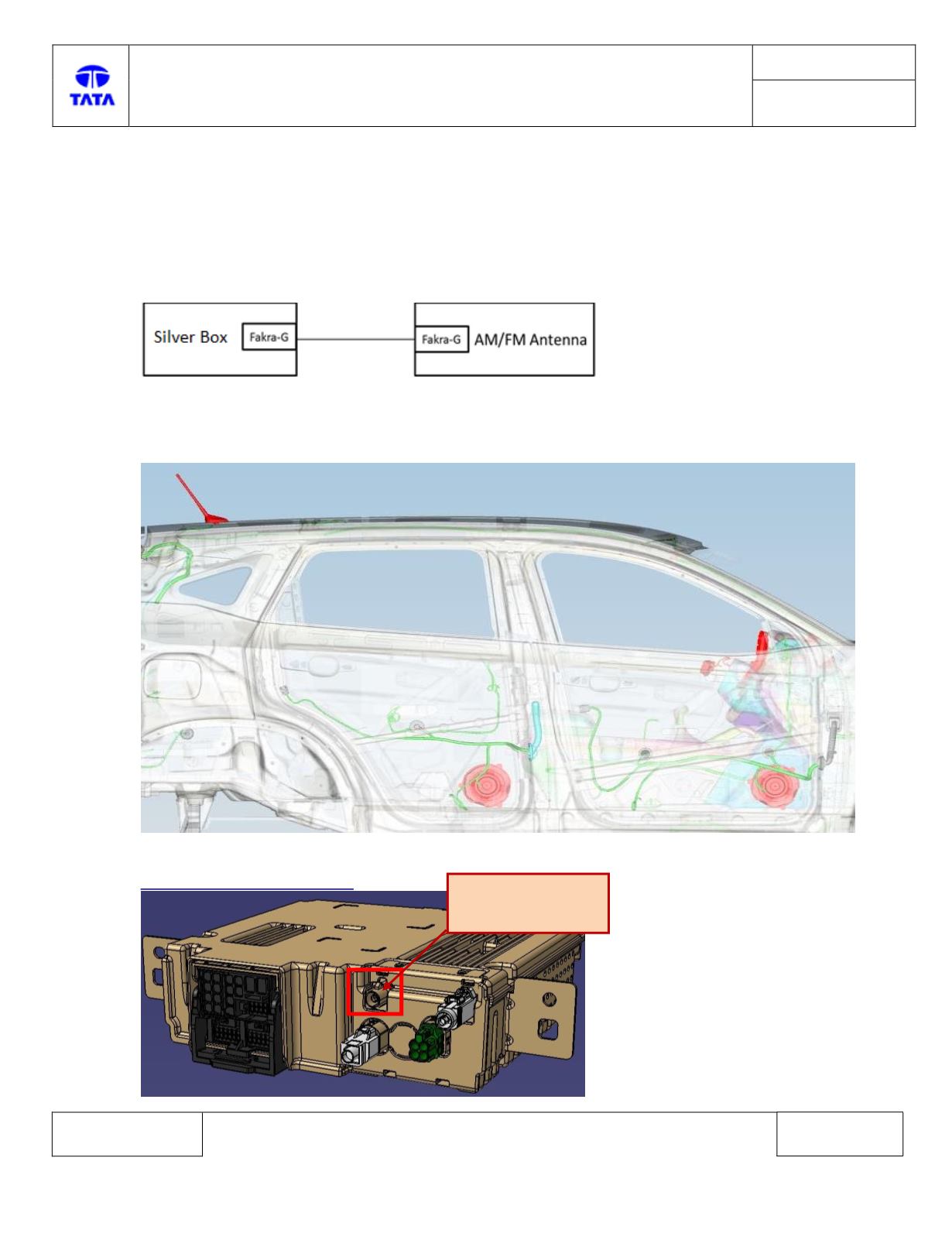 TATA

Silver Box

Fakra-G

Fakra-G

AM/FM Antenna